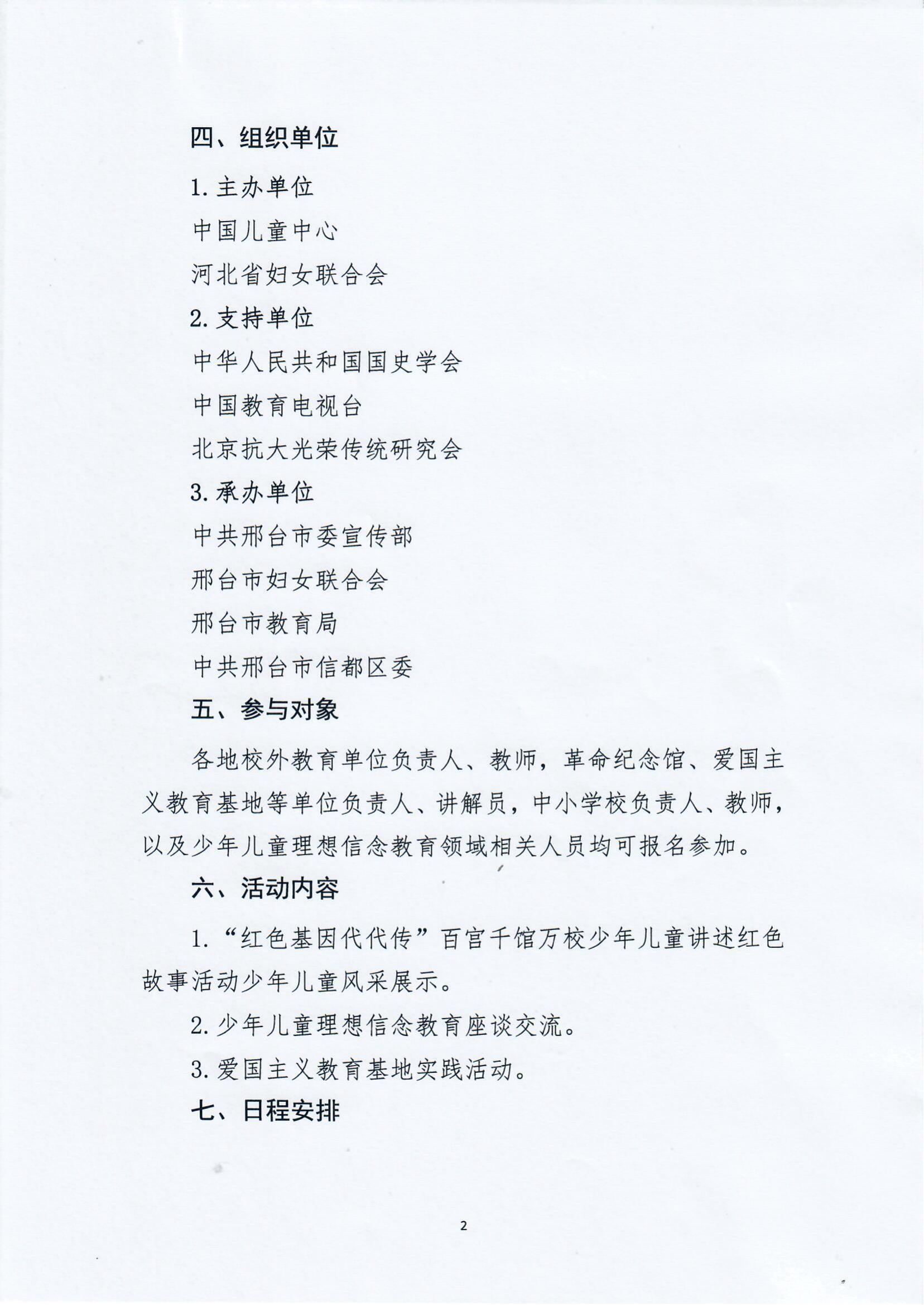 四、组织单位

1. 主办单位

中国儿童中心

河北省妇女联合会

2. 支持单位

中华人民共和国国史学会

中国教育电视台

北京抗大光荣传统研究会

3. 承办单位

中共邢台市委宣传部

邢台市妇女联合会

邢台市教育局

中共邢台市信都区委

五、参与对象

各地校外教育单位负责人、教师，革命纪念馆、爱国主义教育基地等单位负责人、讲解员，中小学校负责人、教师，以及少年儿童理想信念教育领域相关人员均可报名参加。

六、活动内容

1. “红色基因代代传”百官千馆万校少年儿童讲述红色故事活动少年儿童风采展示。

2. 少年儿童理想信念教育座谈交流。

3. 爱国主义教育基地实践活动。

七、日程安排

2